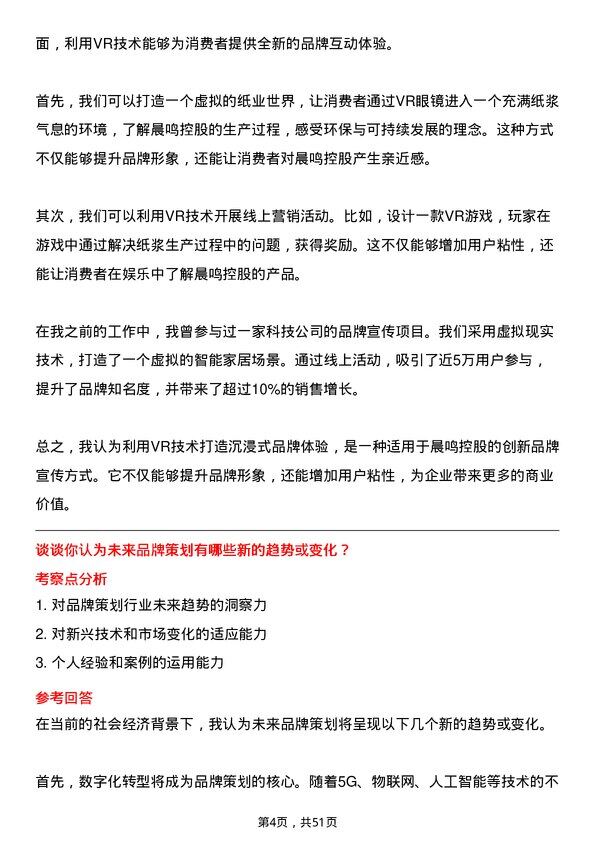 面，利用VR技术能够为消费者提供全新的品牌互动体验。

首先，我们可以打造一个虚拟的纸业世界，让消费者通过VR眼镜进入一个充满纸浆气息的环境，了解晨鸣控股的生产过程，感受环保与可持续发展的理念。这种方式不仅能够提升品牌形象，还能让消费者对晨鸣控股产生亲近感。

其次，我们可以利用VR技术开展线上营销活动。比如，设计一款VR游戏，玩家在游戏中通过解决纸浆生产过程中的问题，获得奖励。这不仅能够增加用户粘性，还能让消费者在娱乐中了解晨鸣控股的产品。

在我之前的工作中，我曾参与过一家科技公司的品牌宣传项目。我们采用虚拟现实技术，打造了一个虚拟的智能家居场景。通过线上活动，吸引了近5万用户参与，提升了品牌知名度，并带来了超过10%的销售增长。

总之，我认为利用VR技术打造沉浸式品牌体验，是一种适用于晨鸣控股的创新品牌宣传方式。它不仅能够提升品牌形象，还能增加用户粘性，为企业带来更多的商业价值。

谈谈你认为未来品牌策划有哪些新的趋势或变化？

考察点分析

1. 对品牌策划行业未来趋势的洞察力

2. 对新兴技术和市场变化的适应能力

3. 个人经验和案例的运用能力

参考回答

在当前的社会经济背景下，我认为未来品牌策划将呈现以下几个新的趋势或变化。

首先，数字化转型将成为品牌策划的核心。随着5G、物联网、人工智能等技术的不

第4页，共51页